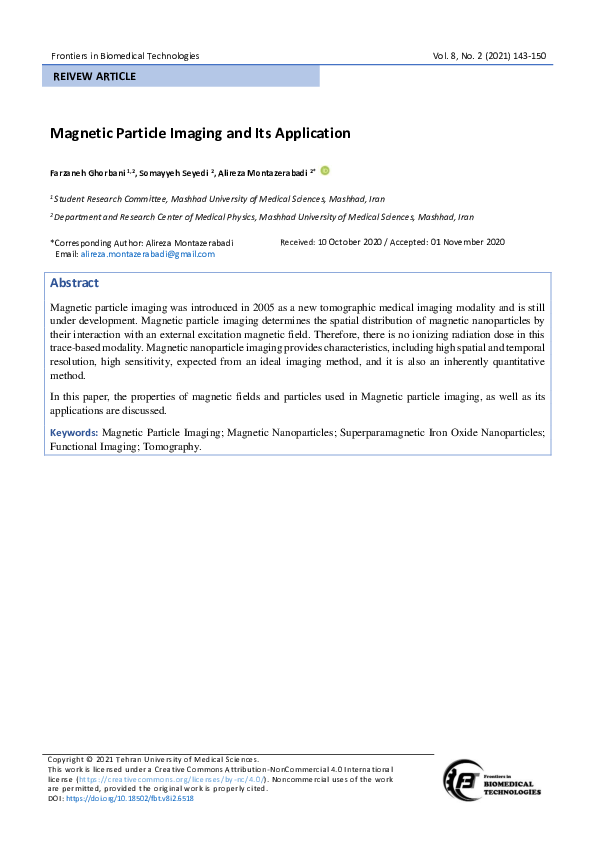 Frontiers in Biomedical Technologies

Vol. 8, No. 2 (2021) 143-150

REIVEW ARTICLE

Magnetic Particle Imaging and Its Application

Farzaneh Ghorbani $^{1,2}$, Somayyeh Seyedi $^{2}$, Alireza Montazerabadi $^{2*}$

$^{1}$ Student Research Committee, Mashhad University of Medical Sciences, Mashhad, Iran

$^{2}$ Department and Research Center of Medical Physics, Mashhad University of Medical Sciences, Mashhad, Iran

*Corresponding Author: Alireza Montazerabadi
Email: alireza.montazerabadi@gmail.com

Received: 10 October 2020 / Accepted: 01 November 2020

Abstract

Magnetic particle imaging was introduced in 2005 as a new tomographic medical imaging modality and is still under development. Magnetic particle imaging determines the spatial distribution of magnetic nanoparticles by their interaction with an external excitation magnetic field. Therefore, there is no ionizing radiation dose in this trace-based modality. Magnetic nanoparticle imaging provides characteristics, including high spatial and temporal resolution, high sensitivity, expected from an ideal imaging method, and it is also an inherently quantitative method.

In this paper, the properties of magnetic fields and particles used in Magnetic particle imaging, as well as its applications are discussed.

Keywords: Magnetic Particle Imaging; Magnetic Nanoparticles; Superparamagnetic Iron Oxide Nanoparticles; Functional Imaging; Tomography.

Copyright © 2021 Tehran University of Medical Sciences.
This work is licensed under a Creative Commons Attribution-NonCommercial 4.0 International license (https://creativecommons.org/licenses/by-nc/4.0/). Noncommercial uses of the work are permitted, provided the original work is properly cited.
DOI: https://doi.org/10.18502/fbt.v8i2.6518

Frontiers in BIOMEDICAL TECHNOLOGIES